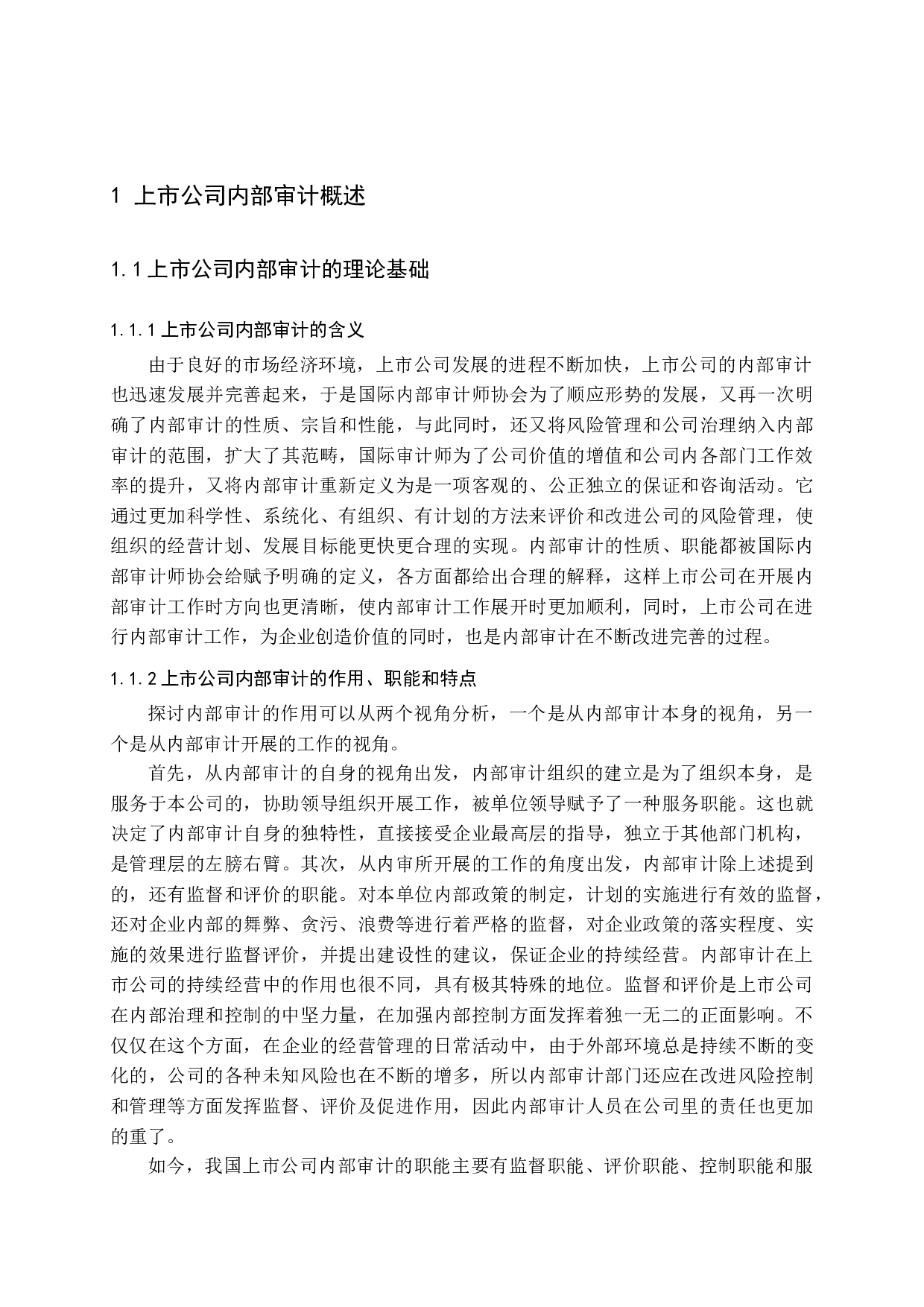 1 上市公司内部审计概述

1.1 上市公司内部审计的理论基础

1.1.1 上市公司内部审计的含义

由于良好的市场经济环境，上市公司发展的进程不断加快，上市公司的内部审计也迅速发展并完善起来，于是国际内部审计师协会为了顺应形势的发展，又再一次明确了内部审计的性质、宗旨和性能，与此同时，还又将风险管理和公司治理纳入内部审计的范围，扩大了其范畴，国际审计师为了公司价值的增值和公司内各部门工作效率的提升，又将内部审计重新定义为是一项客观的、公正独立的保证和咨询活动。它通过更加科学性、系统化、有组织、有计划的方法来评价和改进公司的风险管理，使组织的经营计划、发展目标能更快更合理的实现。内部审计的性质、职能都被国际内部审计师协会给赋予明确的定义，各方面都给出合理的解释，这样上市公司在开展内部审计工作时方向也更清晰，使内部审计工作展开时更加顺利，同时，上市公司在进行内部审计工作，为企业创造价值的同时，也是内部审计在不断改进完善的过程。

1.1.2 上市公司内部审计的作用、职能和特点

探讨内部审计的作用可以从两个视角分析，一个是从内部审计本身的视角，另一个是从内部审计开展的工作的视角。

首先，从内部审计的自身的视角出发，内部审计组织的建立是为了组织本身，是服务于本公司的，协助领导组织开展工作，被单位领导赋予了一种服务职能。这也就决定了内部审计自身的独特性，直接接受企业最高层的指导，独立于其他部门机构，是管理层的左膀右臂。其次，从内审所开展的工作的角度出发，内部审计除上述提到的，还有监督和评价的职能。对本单位内部政策的制定，计划的实施进行有效的监督，还对企业内部的舞弊、贪污、浪费等进行着严格的监督，对企业政策的落实程度、实施的效果进行监督评价，并提出建设性的建议，保证企业的持续经营。内部审计在上市公司的持续经营中的作用也很不同，具有极其特殊的地位。监督和评价是上市公司在内部治理和控制的中坚力量，在加强内部控制方面发挥着独一无二的正面影响。不仅仅在这个方面，在企业的经营管理的日常活动中，由于外部环境总是持续不断的变化的，公司的各种未知风险也在不断的增多，所以内部审计部门还应在改进风险控制和管理等方面发挥监督、评价及促进作用，因此内部审计人员在公司里的责任也更加的重了。

如今，我国上市公司内部审计的职能主要有监督职能、评价职能、控制职能和服